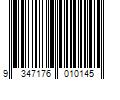 9 347176 010145